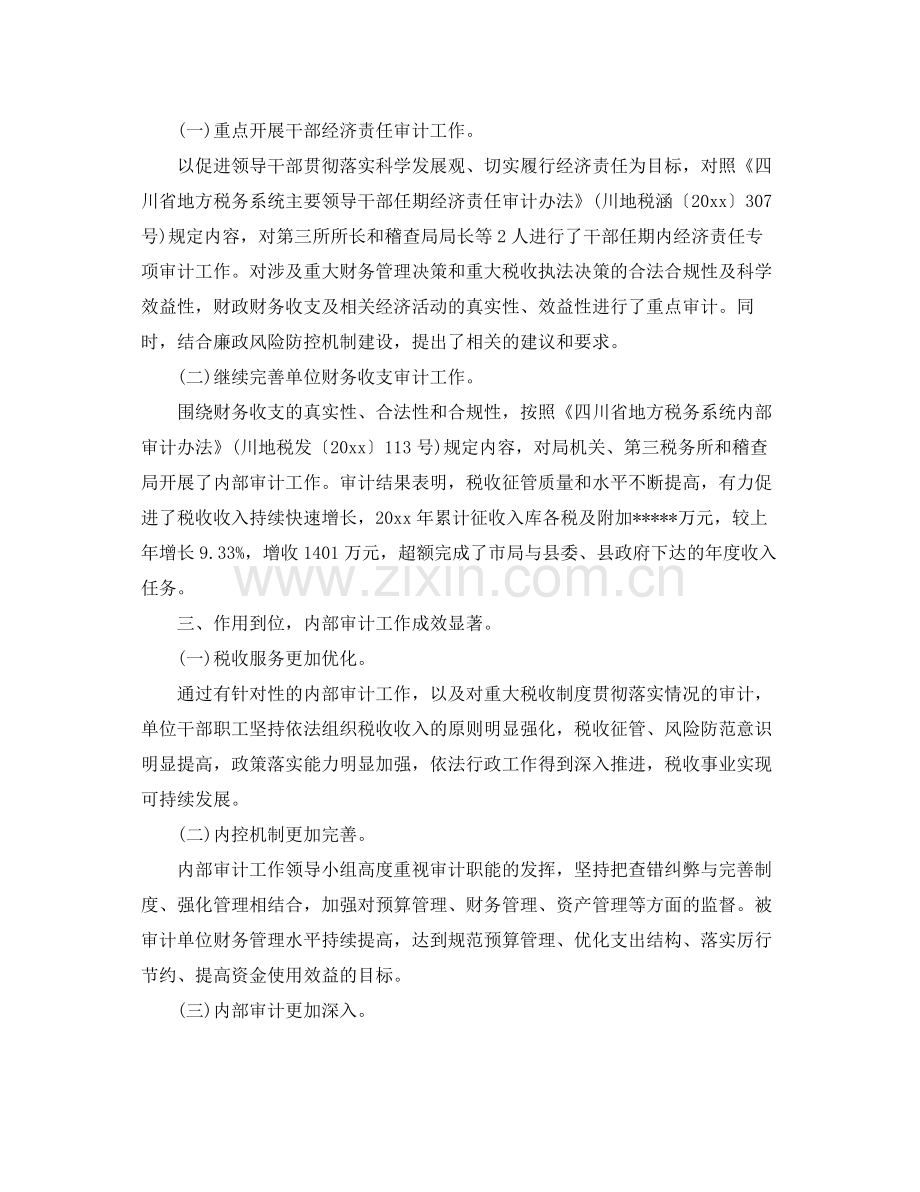 (一)重点开展干部经济责任审计工作。

以促进领导干部贯彻落实科学发展观、切实履行经济责任为目标，对照《四川省地方税务系统主要领导干部任期经济责任审计办法》(川地税涵〔20xx〕307号)规定内容，对第三所所长和稽查局局长等2人进行了干部任期内经济责任专项审计工作。对涉及重大财务管理决策和重大税收执法决策的合法合规性及科学效益性，财政财务收支及相关经济活动的真实性、效益性进行了重点审计。同时，结合廉政风险防控机制建设，提出了相关的建议和要求。

(二)继续完善单位财务收支审计工作。

围绕财务收支的真实性、合法性和合规性，按照《四川省地方税务系统内部审计办法》(川地税发〔20xx〕113号)规定内容，对局机关、第三税务所和稽查局开展了内部审计工作。审计结果表明，税收征管质量和水平不断提高，有力促进了税收收入持续快速增长，20xx年累计征收入库各税及附加*****万元，较上年增长9.33%，增收1401万元，超额完成了市局与县委、县政府下达的年度收入任务。

三、作用到位，内部审计工作成效显著。

(一)税收服务更加优化。

通过有针对性的内部审计工作，以及对重大税收制度贯彻落实情况的审计，单位干部职工坚持依法组织税收收入的原则明显强化，税收征管、风险防范意识明显提高，政策落实能力明显加强，依法行政工作得到深入推进，税收事业实现可持续发展。

(二)内控机制更加完善。

内部审计工作领导小组高度重视审计职能的发挥，坚持把查错纠弊与完善制度、强化管理相结合，加强对预算管理、财务管理、资产管理等方面的监督。被审计单位财务管理水平持续提高，达到规范预算管理、优化支出结构、落实厉行节约、提高资金使用效益的目标。

(三)内部审计更加深入。

www.zixin.com.cn